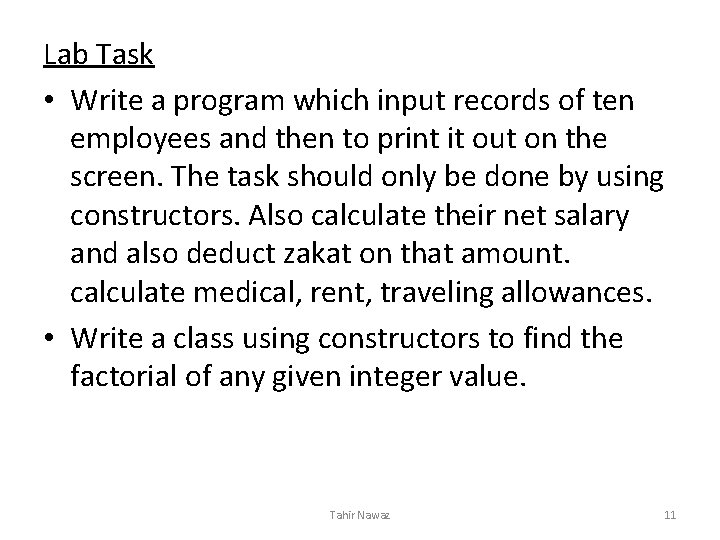 Lab Task

• Write a program which input records of ten employees and then to print it out on the screen. The task should only be done by using constructors. Also calculate their net salary and also deduct zakat on that amount. calculate medical, rent, traveling allowances.
• Write a class using constructors to find the factorial of any given integer value.

Tahir Nawaz

11